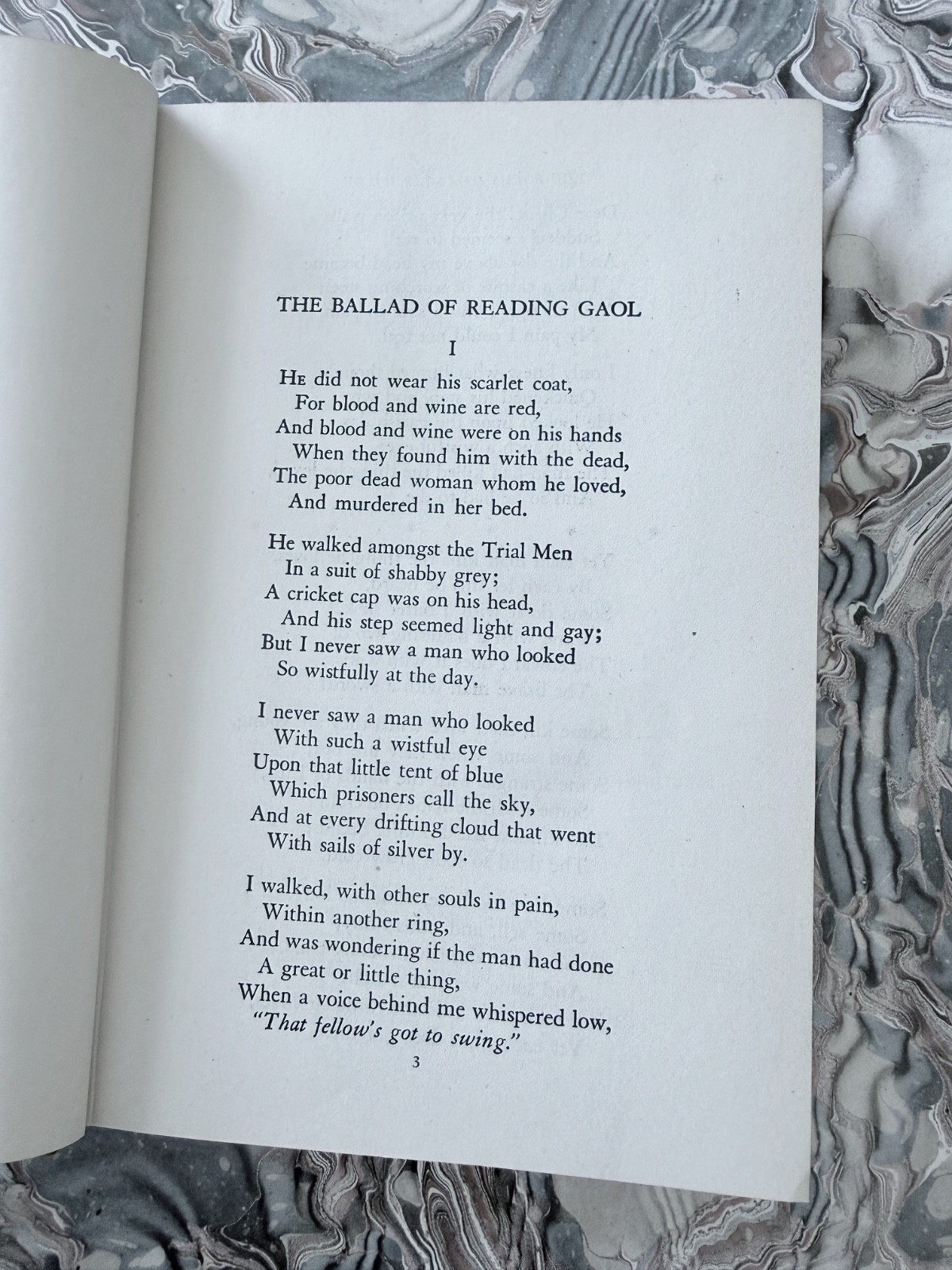 THE BALLAD OF READING GAOL

I

He did not wear his scarlet coat,
For blood and wine are red,
And blood and wine were on his hands
When they found him with the dead,
The poor dead woman whom he loved,
And murdered in her bed.

He walked amongst the Trial Men
In a suit of shabby grey;
A cricket cap was on his head,
And his step seemed light and gay;
But I never saw a man who looked
So wistfully at the day.

I never saw a man who looked
With such a wistful eye
Upon that little tent of blue
Which prisoners call the sky,
And at every drifting cloud that went
With sails of silver by.

I walked, with other souls in pain,
Within another ring,
And was wondering if the man had done
A great or little thing,
When a voice behind me whispered low,
"That fellow's got to swing."

3